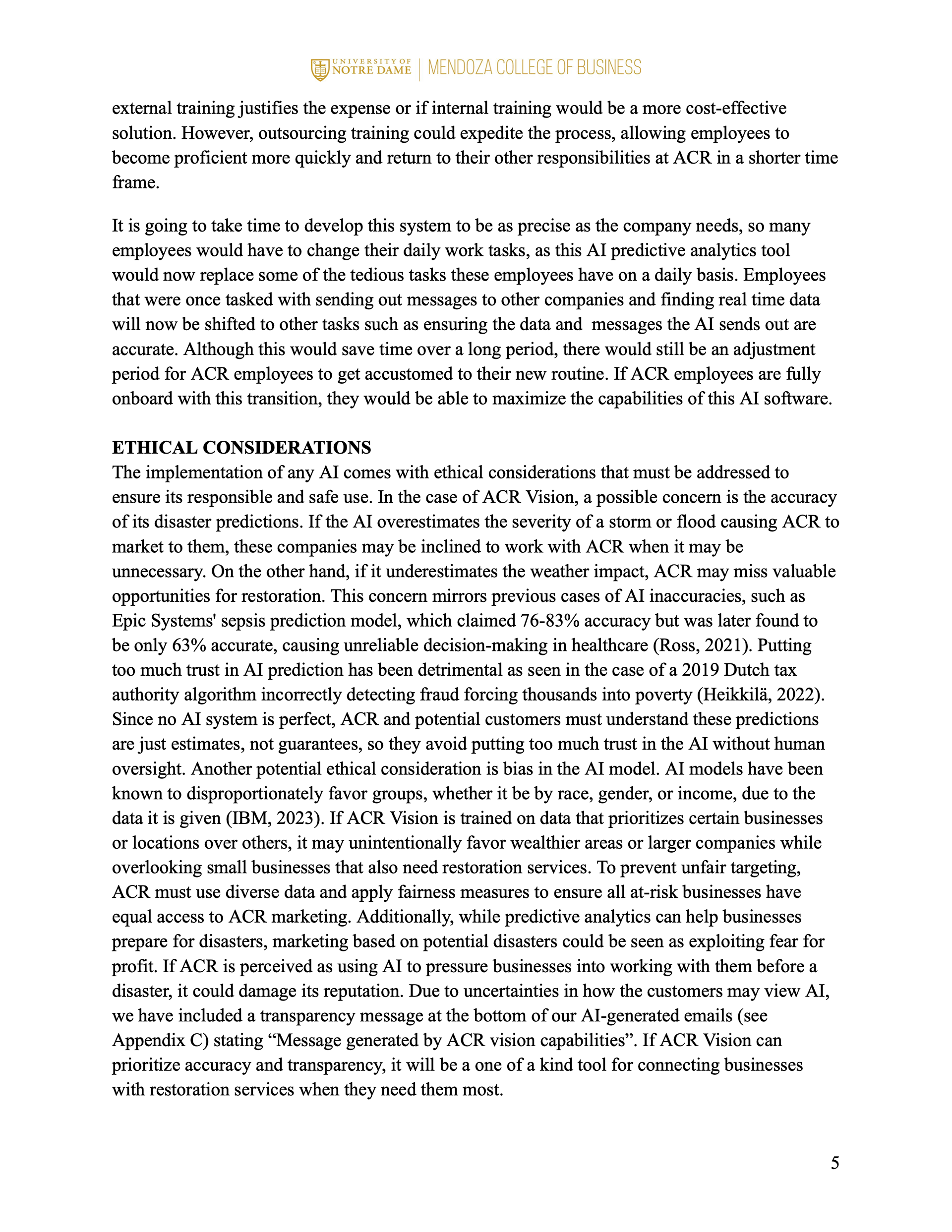 UNIVERSITY OF NOTRE DAME | MENDOZA COLLEGE OF BUSINESS

external training justifies the expense or if internal training would be a more cost-effective solution. However, outsourcing training could expedite the process, allowing employees to become proficient more quickly and return to their other responsibilities at ACR in a shorter time frame.

It is going to take time to develop this system to be as precise as the company needs, so many employees would have to change their daily work tasks, as this AI predictive analytics tool would now replace some of the tedious tasks these employees have on a daily basis. Employees that were once tasked with sending out messages to other companies and finding real time data will now be shifted to other tasks such as ensuring the data and messages the AI sends out are accurate. Although this would save time over a long period, there would still be an adjustment period for ACR employees to get accustomed to their new routine. If ACR employees are fully onboard with this transition, they would be able to maximize the capabilities of this AI software.

ETHICAL CONSIDERATIONS
The implementation of any AI comes with ethical considerations that must be addressed to ensure its responsible and safe use. In the case of ACR Vision, a possible concern is the accuracy of its disaster predictions. If the AI overestimates the severity of a storm or flood causing ACR to market to them, these companies may be inclined to work with ACR when it may be unnecessary. On the other hand, if it underestimates the weather impact, ACR may miss valuable opportunities for restoration. This concern mirrors previous cases of AI inaccuracies, such as Epic Systems' sepsis prediction model, which claimed 76-83% accuracy but was later found to be only 63% accurate, causing unreliable decision-making in healthcare (Ross, 2021). Putting too much trust in AI prediction has been detrimental as seen in the case of a 2019 Dutch tax authority algorithm incorrectly detecting fraud forcing thousands into poverty (Heikkilä, 2022). Since no AI system is perfect, ACR and potential customers must understand these predictions are just estimates, not guarantees, so they avoid putting too much trust in the AI without human oversight. Another potential ethical consideration is bias in the AI model. AI models have been known to disproportionately favor groups, whether it be by race, gender, or income, due to the data it is given (IBM, 2023). If ACR Vision is trained on data that prioritizes certain businesses or locations over others, it may unintentionally favor wealthier areas or larger companies while overlooking small businesses that also need restoration services. To prevent unfair targeting, ACR must use diverse data and apply fairness measures to ensure all at-risk businesses have equal access to ACR marketing. Additionally, while predictive analytics can help businesses prepare for disasters, marketing based on potential disasters could be seen as exploiting fear for profit. If ACR is perceived as using AI to pressure businesses into working with them before a disaster, it could damage its reputation. Due to uncertainties in how the customers may view AI, we have included a transparency message at the bottom of our AI-generated emails (see Appendix C) stating “Message generated by ACR vision capabilities”. If ACR Vision can prioritize accuracy and transparency, it will be a one of a kind tool for connecting businesses with restoration services when they need them most.

5